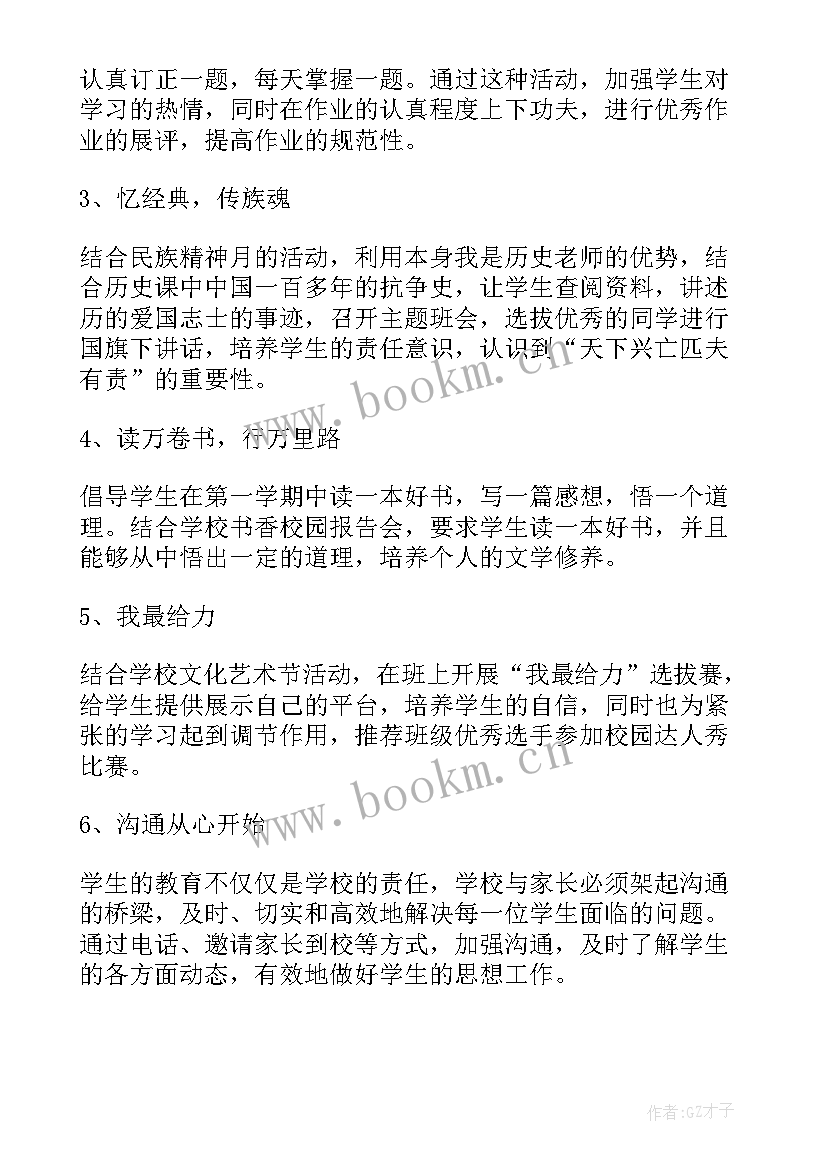 认真订正一题，每天掌握一题。通过这种活动，加强学生对学习的热情，同时在作业的认真程度上下功夫，进行优秀作业的展评，提高作业的规范性。

3、忆经典，传族魂

结合民族精神月的活动，利用本身我是历史老师的优势，结合历史课中中国一百多年的抗争史，让学生查阅资料，讲述历的爱国志士的事迹，召开主题班会，选拔优秀的同学进行国旗下讲话，培养学生的责任意识，认识到“天下兴亡匹夫有责”的重要性。

www.bookm.cn

4、读万卷书，行万里路

倡导学生在第一学期中读一本好书，写一篇感想，悟一个道理。结合学校书香校园报告会，要求学生读一本好书，并且能够从中悟出一定的道理，培养个人的文学修养。

5、我最给力

结合学校文化艺术节活动，在班上开展“我最给力”选拔赛，给学生提供展示自己的平台，培养学生的自信，同时也为紧张的学习起到调节作用，推荐班级优秀选手参加校园达人秀比赛。

www.bookm.cn

6、沟通从心开始

学生的教育不仅仅是学校的责任，学校与家长必须架起沟通的桥梁，及时、切实和高效地解决每一位学生面临的问题。通过电话、邀请家长到校等方式，加强沟通，及时了解学生的各方面动态，有效地做好学生的思想工作。

作者:GZ才子